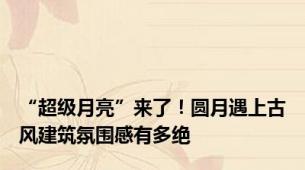 “超级月亮”来了！圆月遇上古风建筑氛围感有多绝